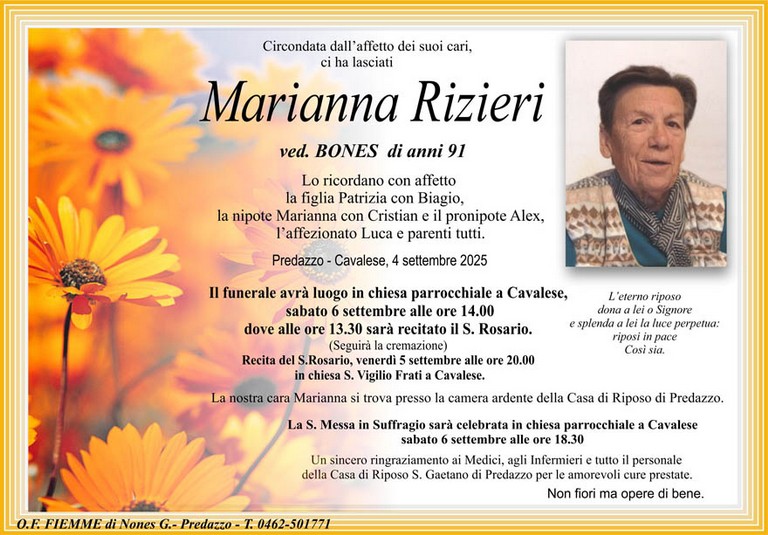 Circondata dall'affetto dei suoi cari,
ci ha lasciati

Marianna Rizieri

ved. BONES di anni 91

Lo ricordano con affetto
la figlia Patrizia con Biagio,
la nipote Marianna con Cristian e il pronipote Alex,
l'affezionato Luca e parenti tutti.

Predazzo - Cavalese, 4 settembre 2025

Il funerale avrà luogo in chiesa parrocchiale a Cavalese,
sabato 6 settembre alle ore 14.00
dove alle ore 13.30 sarà recitato il S. Rosario.
(Seguirà la cremazione)
Recita del S.Rosario, venerdì 5 settembre alle ore 20.00
in chiesa S. Vigilio Frati a Cavalese.

L'eterno riposo
dona a lei o Signore
e splenda a lei la luce perpetua:
riposi in pace
Così sia.

La nostra cara Marianna si trova presso la camera ardente della Casa di Riposo di Predazzo.

La S. Messa in Suffragio sarà celebrata in chiesa parrocchiale a Cavalese
sabato 6 settembre alle ore 18.30

Un sincero ringraziamento ai Medici, agli Infermieri e tutto il personale
della Casa di Riposo S. Gaetano di Predazzo per le amorevoli cure prestate.

Non fiori ma opere di bene.

O.F. FIEMME di Nones G.- Predazzo - T. 0462-501771